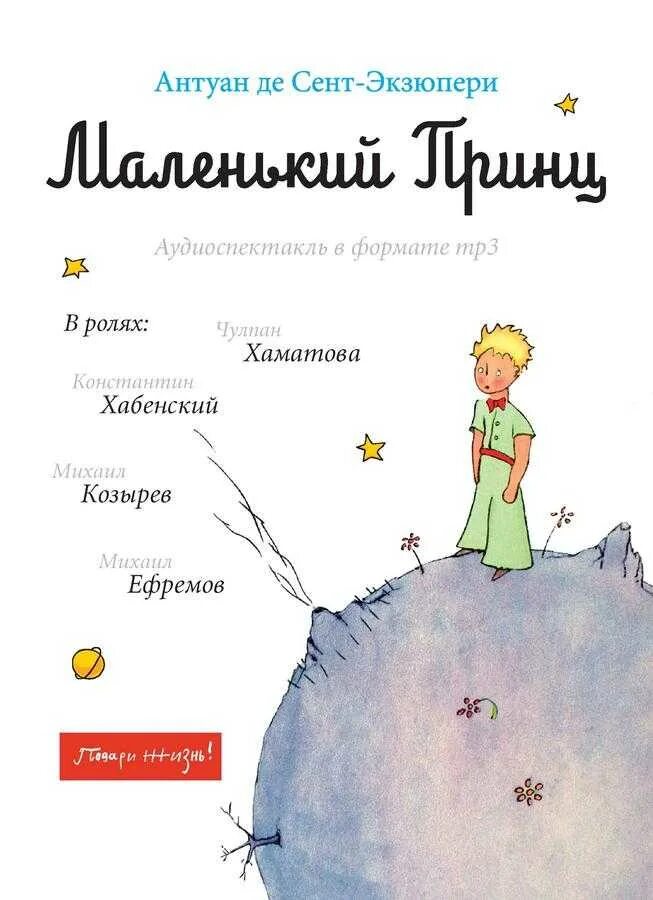 Антуан де Сент-Экзюпери

Маленький Принц

Аудиоспектакль в формате mp3

В ролях:

Чулпан
Хаматова

Константин
Хабенский

Михаил
Козырев

Михаил
Ефремов

Подари жизнь!